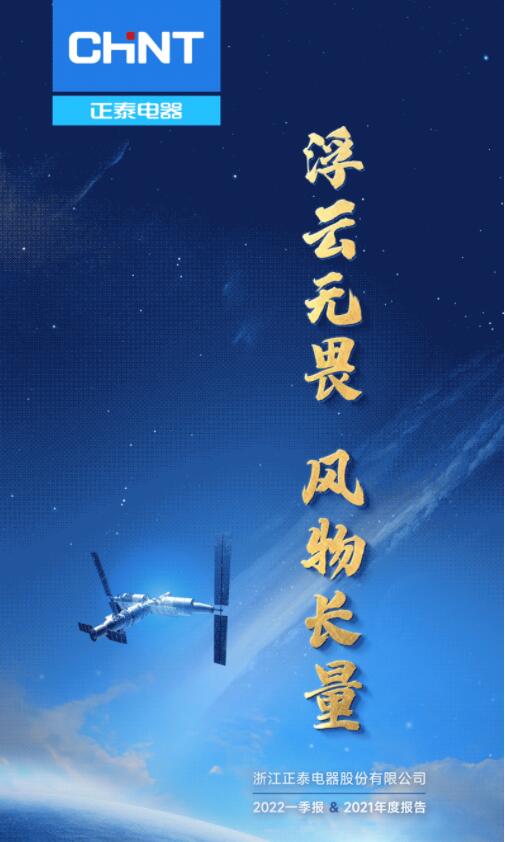 CHNT
正泰电器

浮云无畏 风物长量

浙江正泰电器股份有限公司
2022一季报 & 2021年度报告